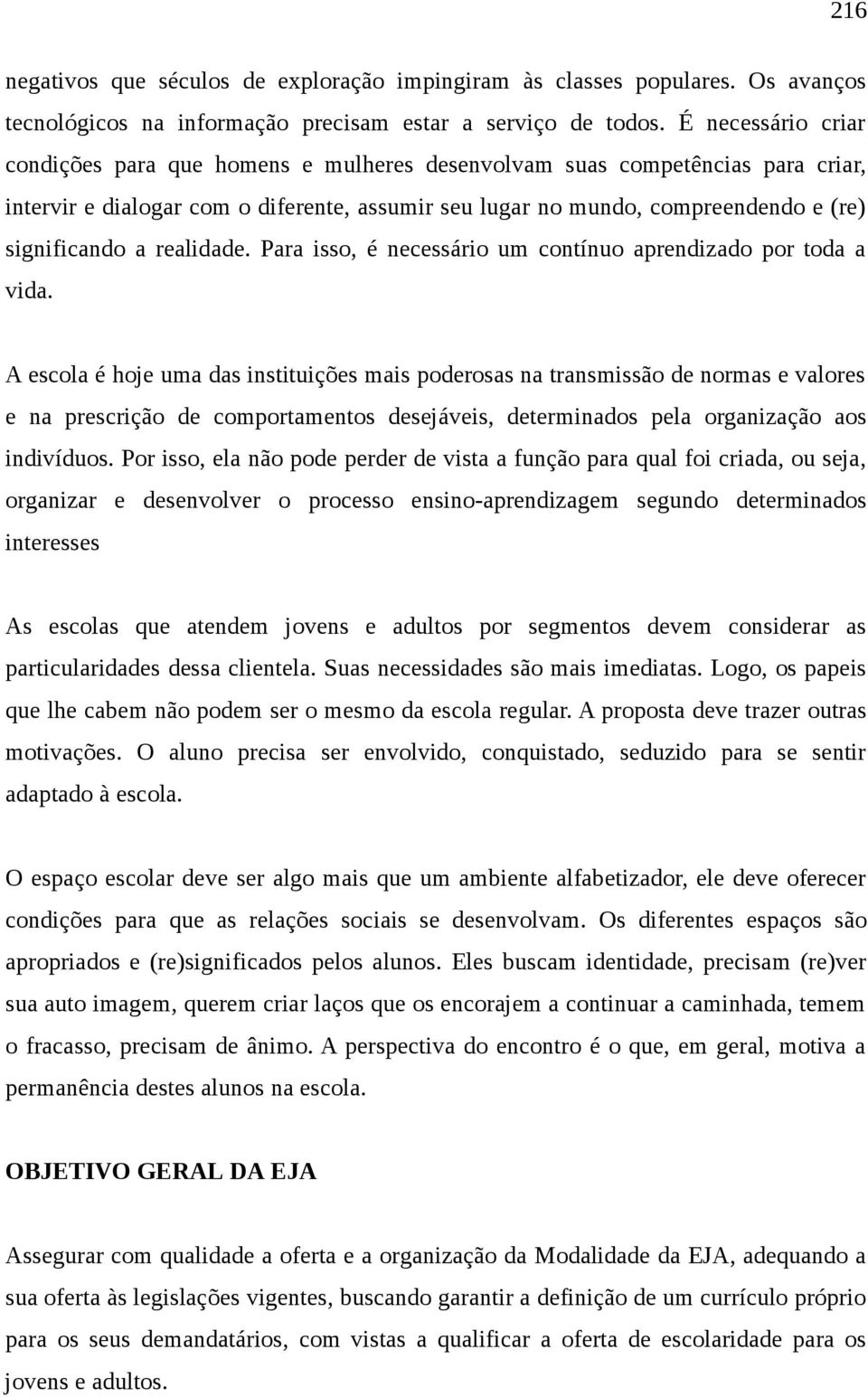 216

negativos que séculos de exploração impingiram às classes populares. Os avanços tecnológicos na informação precisam estar a serviço de todos. É necessário criar condições para que homens e mulheres desenvolvam suas competências para criar, intervir e dialogar com o diferente, assumir seu lugar no mundo, compreendendo e (re) significando a realidade. Para isso, é necessário um contínuo aprendizado por toda a vida.

A escola é hoje uma das instituições mais poderosas na transmissão de normas e valores e na prescrição de comportamentos desejáveis, determinados pela organização aos indivíduos. Por isso, ela não pode perder de vista a função para qual foi criada, ou seja, organizar e desenvolver o processo ensino-aprendizagem segundo determinados interesses

As escolas que atendem jovens e adultos por segmentos devem considerar as particularidades dessa clientela. Suas necessidades são mais imediatas. Logo, os papeis que lhe cabem não podem ser o mesmo da escola regular. A proposta deve trazer outras motivações. O aluno precisa ser envolvido, conquistado, seduzido para se sentir adaptado à escola.

O espaço escolar deve ser algo mais que um ambiente alfabetizador, ele deve oferecer condições para que as relações sociais se desenvolvam. Os diferentes espaços são apropriados e (re)significados pelos alunos. Eles buscam identidade, precisam (re)ver sua auto imagem, querem criar laços que os encorajem a continuar a caminhada, temem o fracasso, precisam de ânimo. A perspectiva do encontro é o que, em geral, motiva a permanência destes alunos na escola.

OBJETIVO GERAL DA EJA

Assegurar com qualidade a oferta e a organização da Modalidade da EJA, adequando a sua oferta às legislações vigentes, buscando garantir a definição de um currículo próprio para os seus demandatários, com vistas a qualificar a oferta de escolaridade para os jovens e adultos.